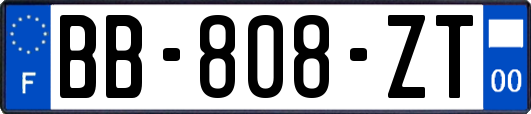 F
BB-808-ZT
00